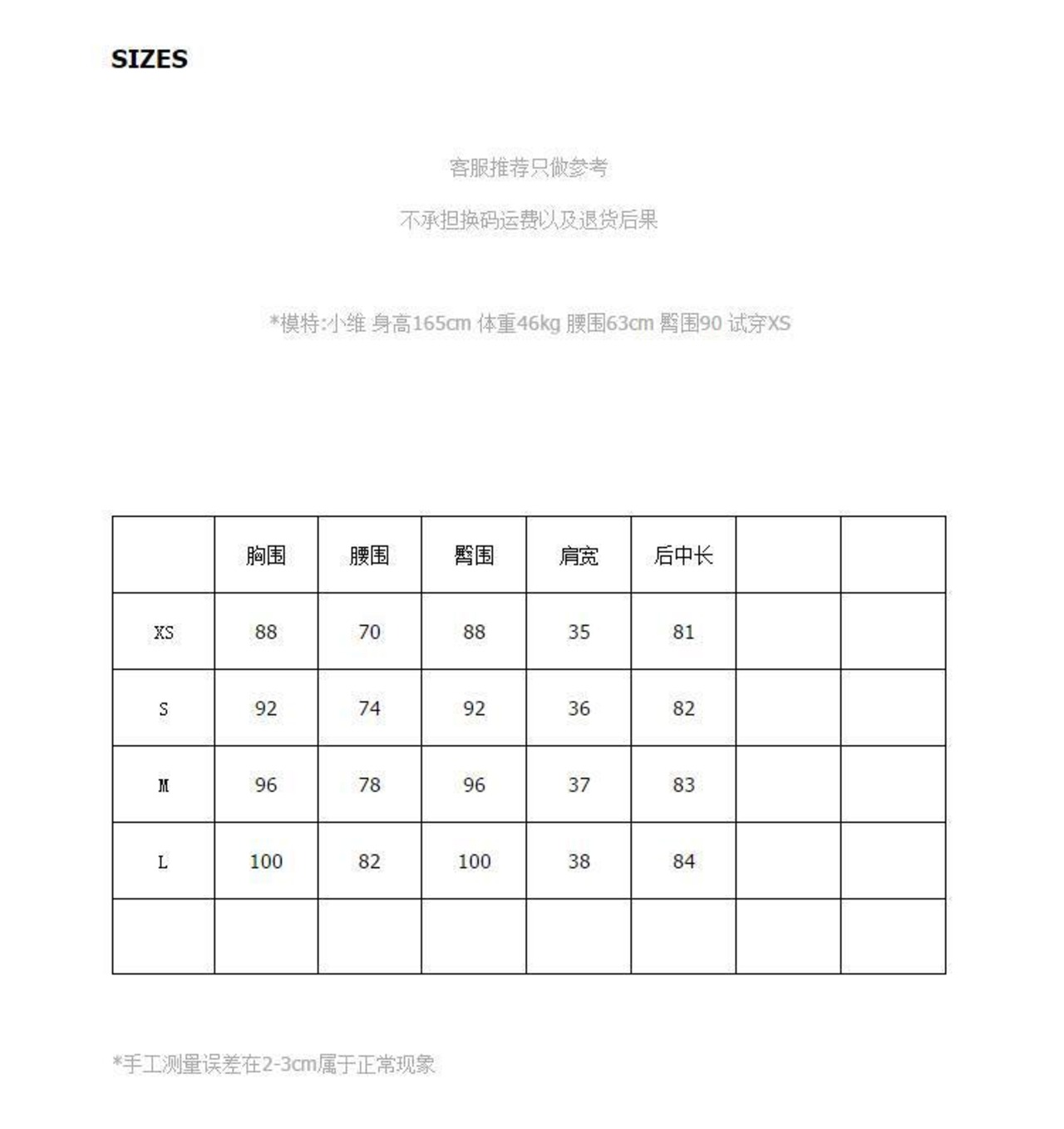 SIZES

客服推荐只做参考

不承担换码运费以及退货后果

*模特:小维 身高165cm 体重46kg 腰围63cm 臀围90 试穿XS

| | 胸围 | 腰围 | 臀围 | 肩宽 | 后中长 | | |
|---|---|---|---|---|---|---|---|
| XS | 88 | 70 | 88 | 35 | 81 | | |
| S | 92 | 74 | 92 | 36 | 82 | | |
| M | 96 | 78 | 96 | 37 | 83 | | |
| L | 100 | 82 | 100 | 38 | 84 | | |
| | | | | | | | |

*手工测量误差在2-3cm属于正常现象